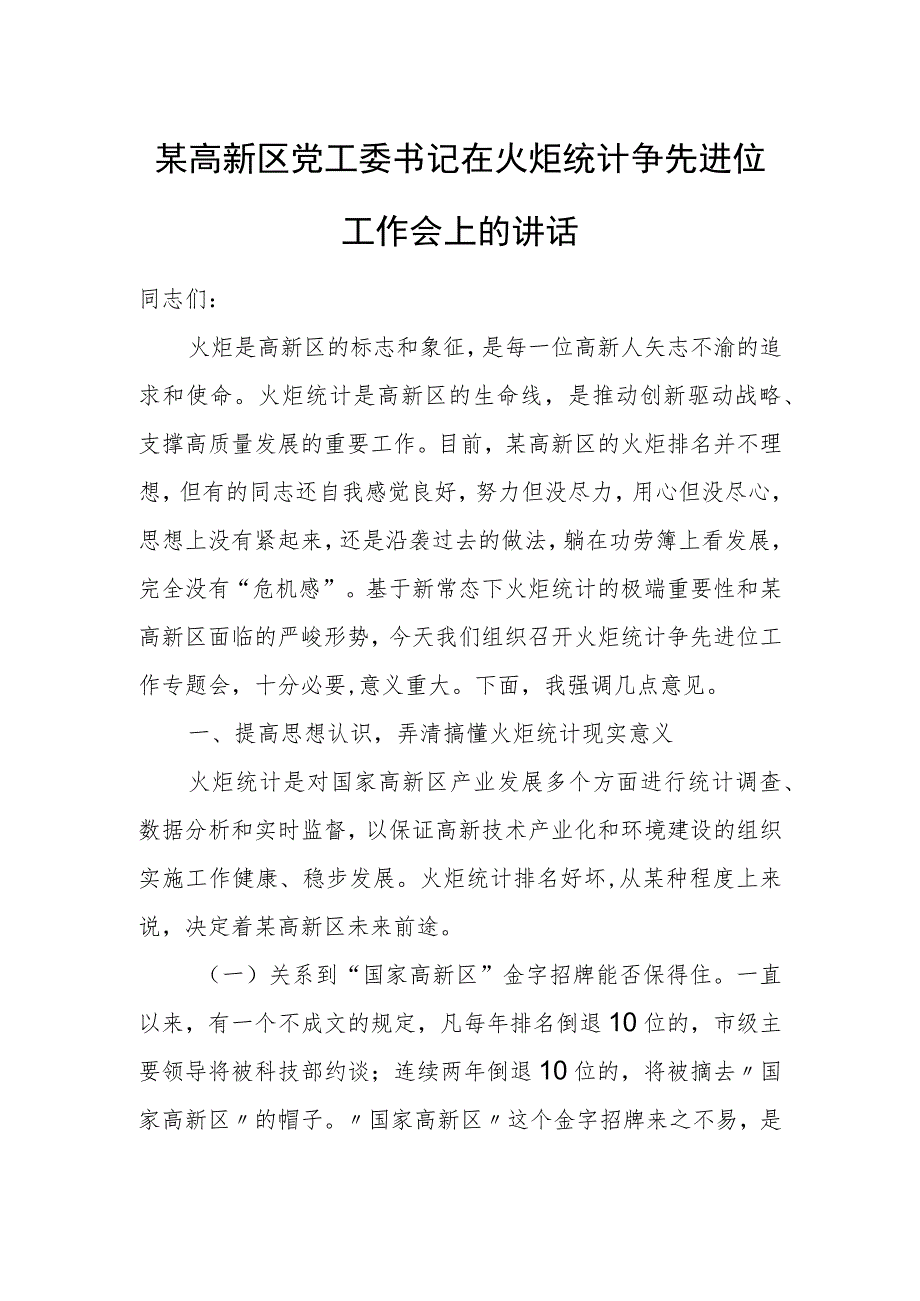 某高新区党工委书记在火炬统计争先进位工作会上的讲话

同志们：

火炬是高新区的标志和象征，是每一位高新人矢志不渝的追求和使命。火炬统计是高新区的生命线，是推动创新驱动战略、支撑高质量发展的重要工作。目前，某高新区的火炬排名并不理想，但有的同志还自我感觉良好，努力但没尽力，用心但没尽心，思想上没有紧起来，还是沿袭过去的做法，躺在功劳簿上看发展，完全没有“危机感”。基于新常态下火炬统计的极端重要性和某高新区面临的严峻形势，今天我们组织召开火炬统计争先进位工作专题会，十分必要，意义重大。下面，我强调几点意见。

一、提高思想认识，弄清搞懂火炬统计现实意义

火炬统计是对国家高新区产业发展多个方面进行统计调查、数据分析和实时监督，以保证高新技术产业化和环境建设的组织实施工作健康、稳步发展。火炬统计排名好坏，从某种程度上来说，决定着某高新区未来前途。

（一）关系到“国家高新区”金字招牌能否保得住。一直以来，有一个不成文的规定，凡每年排名倒退10位的，市级主要领导将被科技部约谈；连续两年倒退10位的，将被摘去〃国家高新区〃的帽子。〃国家高新区〃这个金字招牌来之不易，是